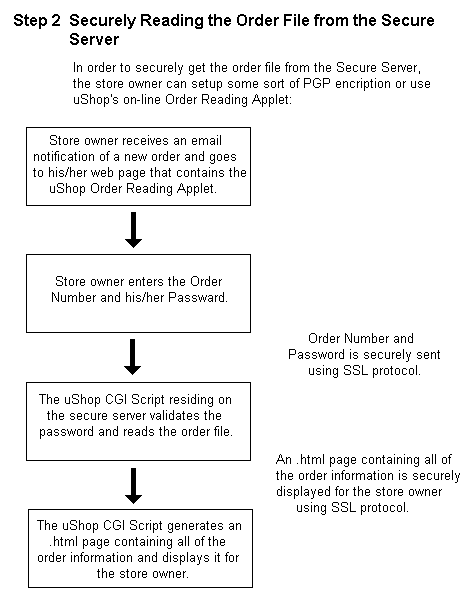 Step 2 Securely Reading the Order File from the Secure Server

In order to securely get the order file from the Secure Server, the store owner can setup some sort of PGP encription or use uShop's on-line Order Reading Applet:

Store owner receives an email notification of a new order and goes to his/her web page that contains the uShop Order Reading Applet.

Store owner enters the Order Number and his/her Passward.

Order Number and Password is securely sent using SSL protocol.

The uShop CGI Script residing on the secure server validates the password and reads the order file.

An .html page containing all of the order information is securely displayed for the store owner using SSL protocol.

The uShop CGI Script generates an .html page containing all of the order information and displays it for the store owner.